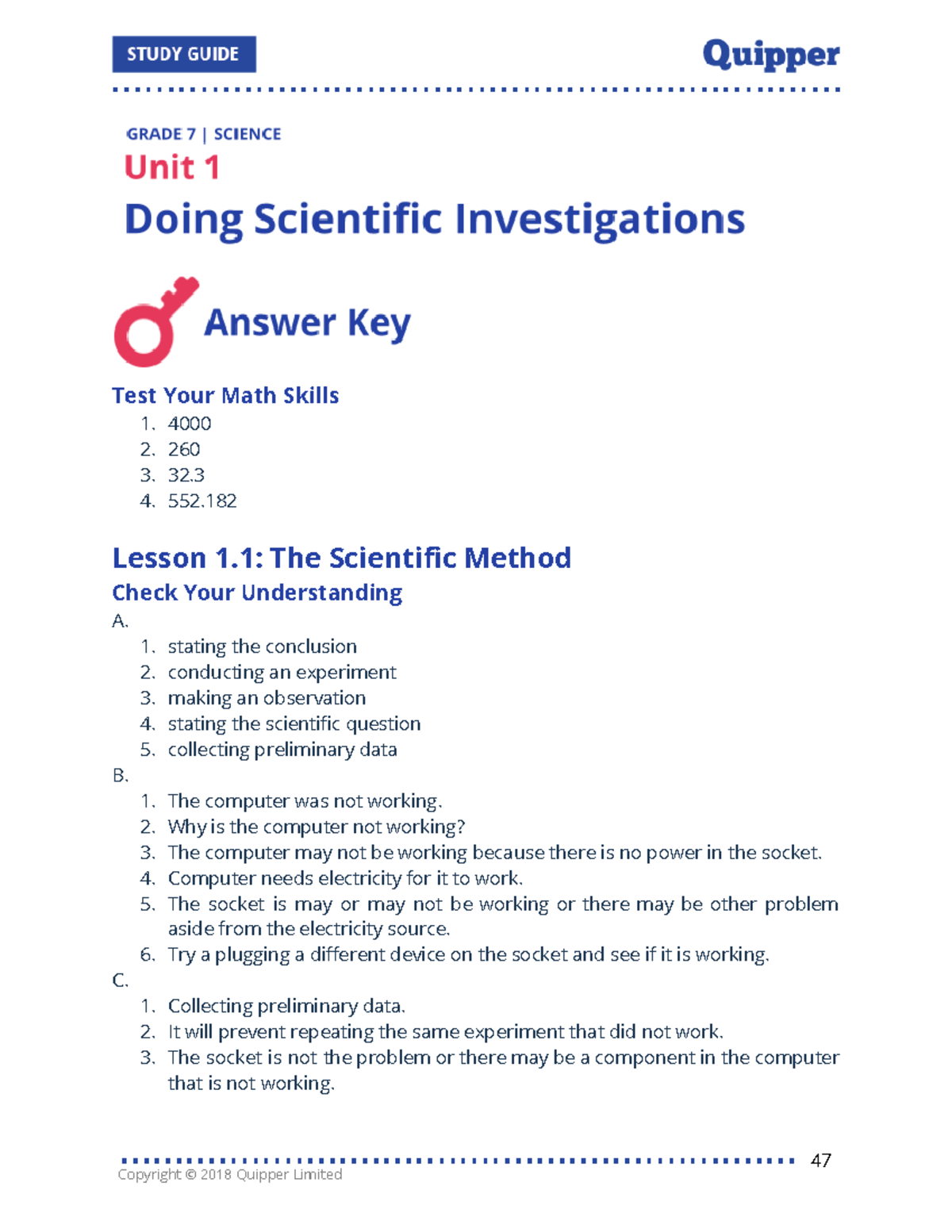 STUDY GUIDE

Quipper

GRADE 7 | SCIENCE
Unit 1
Doing Scientific Investigations

Answer Key

Test Your Math Skills
1. 4000
2. 260
3. 32.3
4. 552.182

Lesson 1.1: The Scientific Method
Check Your Understanding
A.
1. stating the conclusion
2. conducting an experiment
3. making an observation
4. stating the scientific question
5. collecting preliminary data
B.
1. The computer was not working.
2. Why is the computer not working?
3. The computer may not be working because there is no power in the socket.
4. Computer needs electricity for it to work.
5. The socket is may or may not be working or there may be other problem aside from the electricity source.
6. Try a plugging a different device on the socket and see if it is working.
C.
1. Collecting preliminary data.
2. It will prevent repeating the same experiment that did not work.
3. The socket is not the problem or there may be a component in the computer that is not working.

47
Copyright © 2018 Quipper Limited